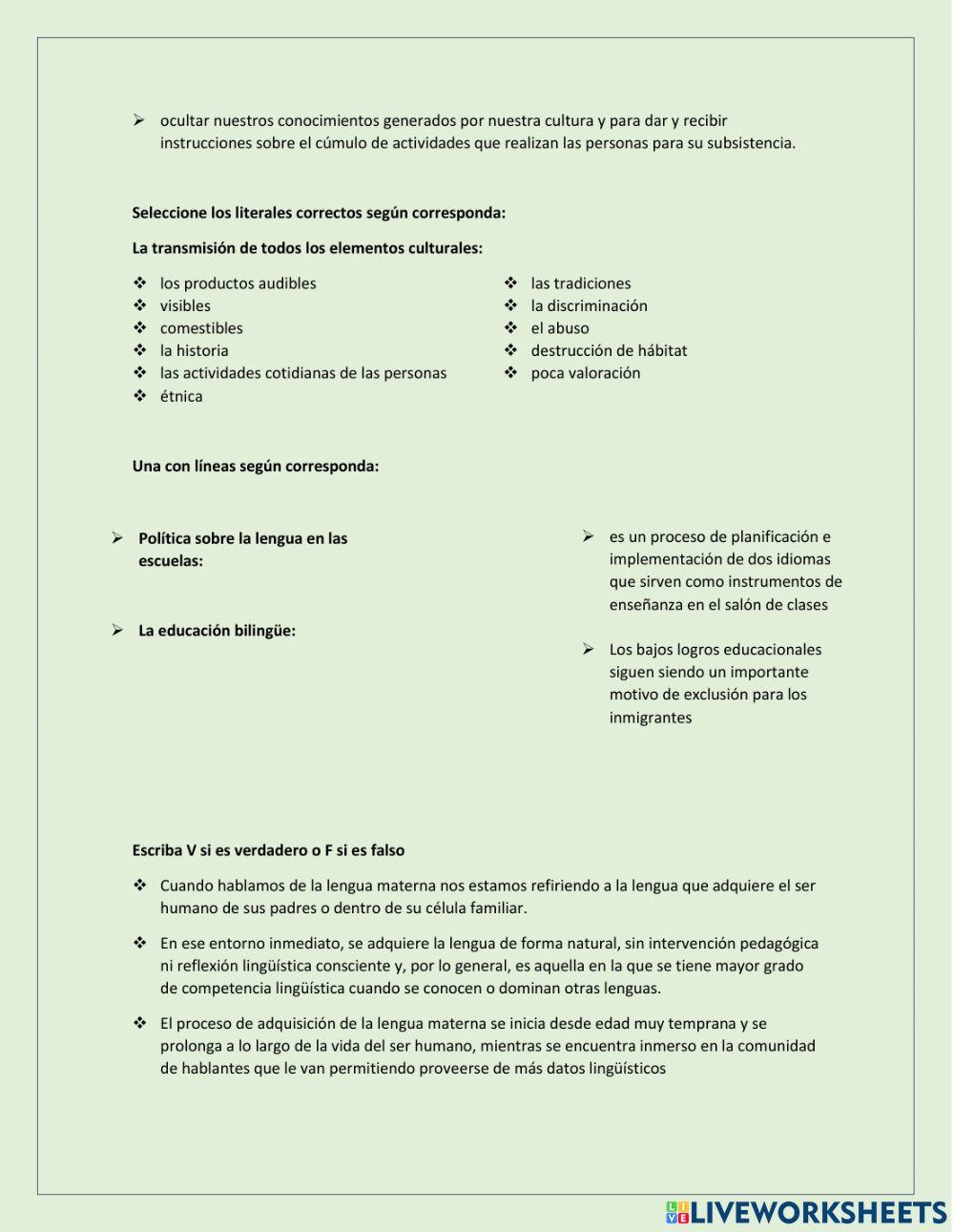 ➢ ocultar nuestros conocimientos generados por nuestra cultura y para dar y recibir instrucciones sobre el cúmulo de actividades que realizan las personas para su subsistencia.

Seleccione los literales correctos según corresponda:

La transmisión de todos los elementos culturales:

❖ los productos audibles
❖ visibles
❖ comestibles
❖ la historia
❖ las actividades cotidianas de las personas
❖ étnica

❖ las tradiciones
❖ la discriminación
❖ el abuso
❖ destrucción de hábitat
❖ poca valoración

Una con líneas según corresponda:

➢ Política sobre la lengua en las escuelas:

➢ La educación bilingüe:

➢ es un proceso de planificación e implementación de dos idiomas que sirven como instrumentos de enseñanza en el salón de clases

➢ Los bajos logros educacionales siguen siendo un importante motivo de exclusión para los inmigrantes

Escriba V si es verdadero o F si es falso

❖ Cuando hablamos de la lengua materna nos estamos refiriendo a la lengua que adquiere el ser humano de sus padres o dentro de su célula familiar.

❖ En ese entorno inmediato, se adquiere la lengua de forma natural, sin intervención pedagógica ni reflexión lingüística consciente y, por lo general, es aquella en la que se tiene mayor grado de competencia lingüística cuando se conocen o dominan otras lenguas.

❖ El proceso de adquisición de la lengua materna se inicia desde edad muy temprana y se prolonga a lo largo de la vida del ser humano, mientras se encuentra inmerso en la comunidad de hablantes que le van permitiendo proveerse de más datos lingüísticos

LIVEWORKSHEETS